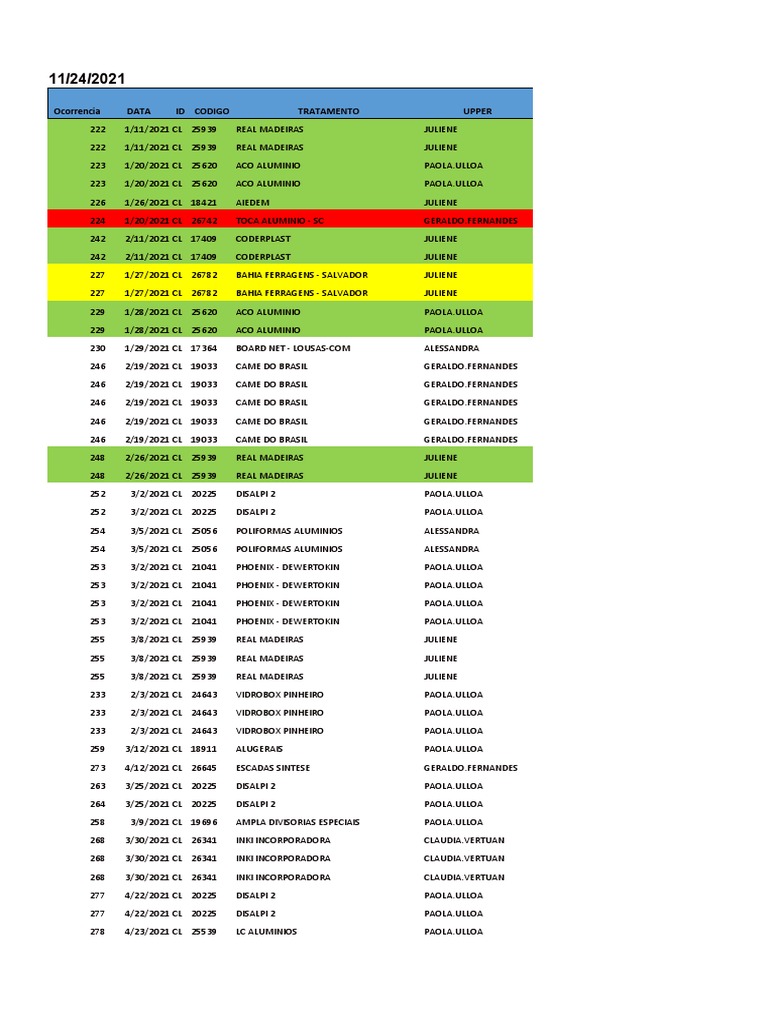 11/24/2021

| Ocorrencia | DATA | ID | CODIGO | TRATAMENTO | UPPER |
|---|---|---|---|---|---|
| 222 | 1/11/2021 | CL | 25939 | REAL MADEIRAS | JULIENE |
| 222 | 1/11/2021 | CL | 25939 | REAL MADEIRAS | JULIENE |
| 223 | 1/20/2021 | CL | 25620 | ACO ALUMINIO | PAOLA.ULLOA |
| 223 | 1/20/2021 | CL | 25620 | ACO ALUMINIO | PAOLA.ULLOA |
| 226 | 1/26/2021 | CL | 18421 | AIEDEM | JULIENE |
| 224 | 1/20/2021 | CL | 26742 | TOCA ALUMINIO - SC | GERALDO.FERNANDES |
| 242 | 2/11/2021 | CL | 17409 | CODERPLAST | JULIENE |
| 242 | 2/11/2021 | CL | 17409 | CODERPLAST | JULIENE |
| 227 | 1/27/2021 | CL | 26782 | BAHIA FERRAGENS - SALVADOR | JULIENE |
| 227 | 1/27/2021 | CL | 26782 | BAHIA FERRAGENS - SALVADOR | JULIENE |
| 229 | 1/28/2021 | CL | 25620 | ACO ALUMINIO | PAOLA.ULLOA |
| 229 | 1/28/2021 | CL | 25620 | ACO ALUMINIO | PAOLA.ULLOA |
| 230 | 1/29/2021 | CL | 17364 | BOARD NET - LOUSAS-COM | ALESSANDRA |
| 246 | 2/19/2021 | CL | 19033 | CAME DO BRASIL | GERALDO.FERNANDES |
| 246 | 2/19/2021 | CL | 19033 | CAME DO BRASIL | GERALDO.FERNANDES |
| 246 | 2/19/2021 | CL | 19033 | CAME DO BRASIL | GERALDO.FERNANDES |
| 246 | 2/19/2021 | CL | 19033 | CAME DO BRASIL | GERALDO.FERNANDES |
| 246 | 2/19/2021 | CL | 19033 | CAME DO BRASIL | GERALDO.FERNANDES |
| 248 | 2/26/2021 | CL | 25939 | REAL MADEIRAS | JULIENE |
| 248 | 2/26/2021 | CL | 25939 | REAL MADEIRAS | JULIENE |
| 252 | 3/2/2021 | CL | 20225 | DISALPI 2 | PAOLA.ULLOA |
| 252 | 3/2/2021 | CL | 20225 | DISALPI 2 | PAOLA.ULLOA |
| 254 | 3/5/2021 | CL | 25056 | POLIFORMAS ALUMINIOS | ALESSANDRA |
| 254 | 3/5/2021 | CL | 25056 | POLIFORMAS ALUMINIOS | ALESSANDRA |
| 253 | 3/2/2021 | CL | 21041 | PHOENIX - DEWERTOKIN | PAOLA.ULLOA |
| 253 | 3/2/2021 | CL | 21041 | PHOENIX - DEWERTOKIN | PAOLA.ULLOA |
| 253 | 3/2/2021 | CL | 21041 | PHOENIX - DEWERTOKIN | PAOLA.ULLOA |
| 253 | 3/2/2021 | CL | 21041 | PHOENIX - DEWERTOKIN | PAOLA.ULLOA |
| 255 | 3/8/2021 | CL | 25939 | REAL MADEIRAS | JULIENE |
| 255 | 3/8/2021 | CL | 25939 | REAL MADEIRAS | JULIENE |
| 255 | 3/8/2021 | CL | 25939 | REAL MADEIRAS | JULIENE |
| 233 | 2/3/2021 | CL | 24643 | VIDROBOX PINHEIRO | PAOLA.ULLOA |
| 233 | 2/3/2021 | CL | 24643 | VIDROBOX PINHEIRO | PAOLA.ULLOA |
| 233 | 2/3/2021 | CL | 24643 | VIDROBOX PINHEIRO | PAOLA.ULLOA |
| 259 | 3/12/2021 | CL | 18911 | ALUGERAIS | PAOLA.ULLOA |
| 273 | 4/12/2021 | CL | 26645 | ESCADAS SINTESE | GERALDO.FERNANDES |
| 263 | 3/25/2021 | CL | 20225 | DISALPI 2 | PAOLA.ULLOA |
| 264 | 3/25/2021 | CL | 20225 | DISALPI 2 | PAOLA.ULLOA |
| 258 | 3/9/2021 | CL | 19696 | AMPLA DIVISORIAS ESPECIAIS | PAOLA.ULLOA |
| 268 | 3/30/2021 | CL | 26341 | INKI INCORPORADORA | CLAUDIA.VERTUAN |
| 268 | 3/30/2021 | CL | 26341 | INKI INCORPORADORA | CLAUDIA.VERTUAN |
| 268 | 3/30/2021 | CL | 26341 | INKI INCORPORADORA | CLAUDIA.VERTUAN |
| 277 | 4/22/2021 | CL | 20225 | DISALPI 2 | PAOLA.ULLOA |
| 277 | 4/22/2021 | CL | 20225 | DISALPI 2 | PAOLA.ULLOA |
| 278 | 4/23/2021 | CL | 25539 | LC ALUMINIOS | PAOLA.ULLOA |